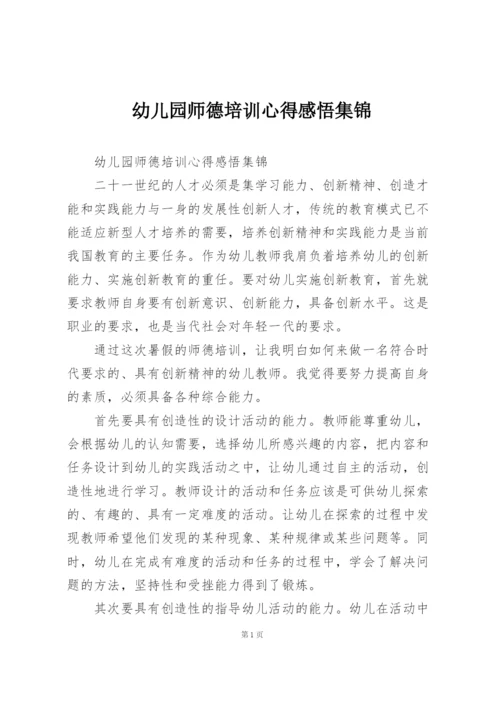 幼儿园师德培训心得感悟集锦

幼儿园师德培训心得感悟集锦

二十一世纪的人才必须是集学习能力、创新精神、创造才能和实践能力与一身的发展性创新人才，传统的教育模式已不能适应新型人才培养的需要，培养创新精神和实践能力是当前我国教育的主要任务。作为幼儿教师我肩负着培养幼儿的创新能力、实施创新教育的重任。要对幼儿实施创新教育，首先就要求教师自身要有创新意识、创新能力，具备创新水平。这是职业的要求，也是当代社会对年轻一代的要求。

通过这次暑假的师德培训，让我明白如何来做一名符合时代要求的、具有创新精神的幼儿教师。我觉得要努力提高自身的素质，必须具备各种综合能力。

首先要具有创造性的设计活动的能力。教师能尊重幼儿，会根据幼儿的认知需要，选择幼儿所感兴趣的内容，把内容和任务设计到幼儿的实践活动之中，让幼儿通过自主的活动，创造性地进行学习。教师设计的活动和任务应该是可供幼儿探索的、有趣的、具有一定难度的活动。让幼儿在探索的过程中发现教师希望他们发现的某种现象、某种规律或某些问题等。同时，幼儿在完成有难度的活动和任务的过程中，学会了解决问题的方法，坚持性和受挫能力得到了锻炼。

其次要具有创造性的指导幼儿活动的能力。幼儿在活动中

第 1 页